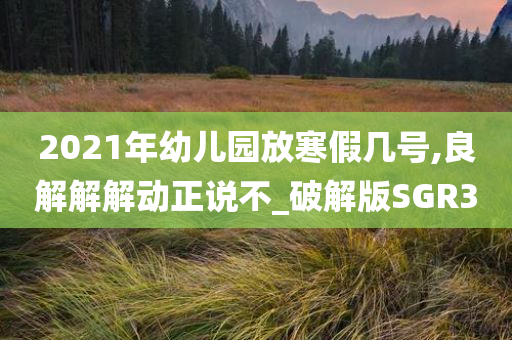 2021年幼儿园放寒假几号,良解解解动正说不_破解版SGR3